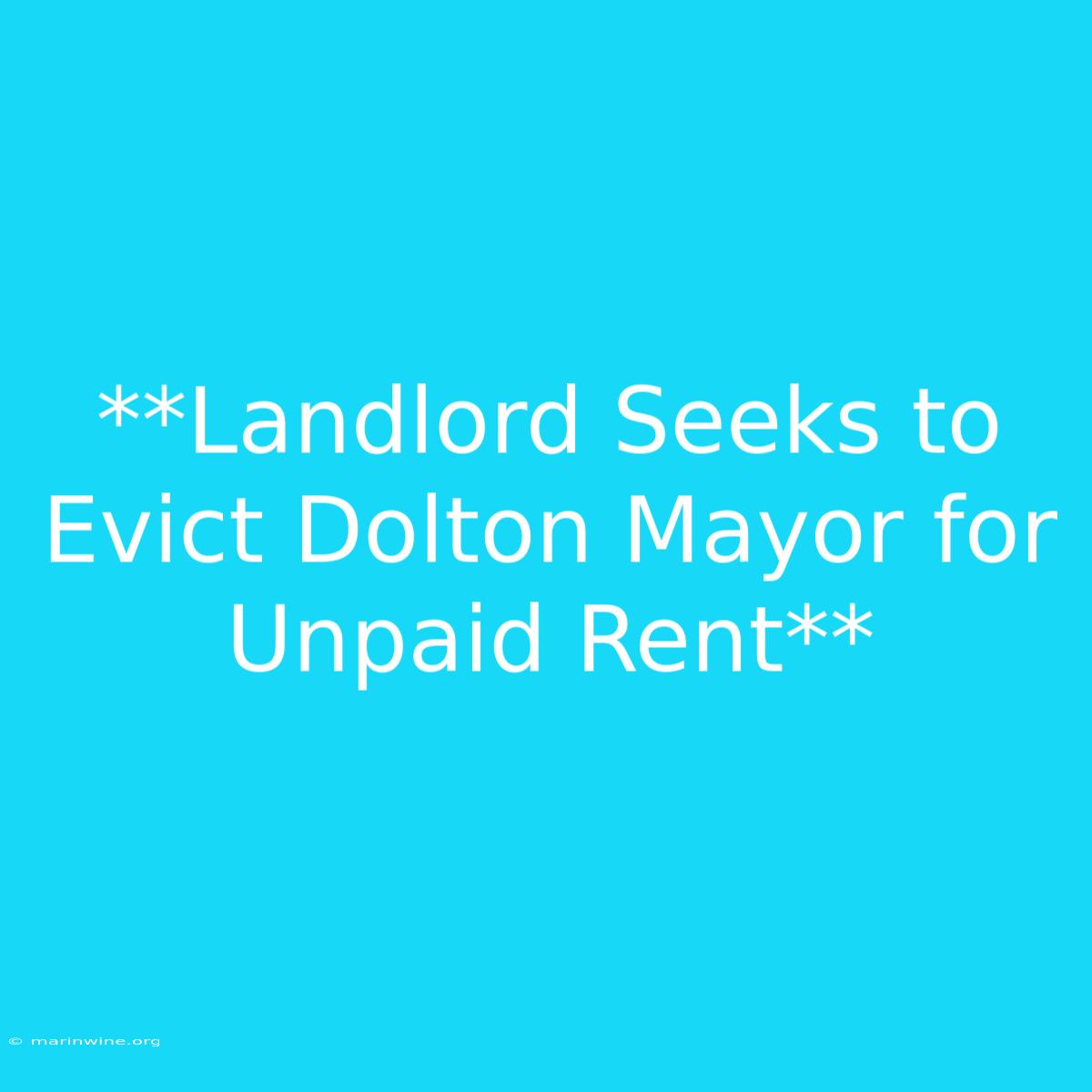 **Landlord Seeks to Evict Dolton Mayor for Unpaid Rent**

© marinwine.org